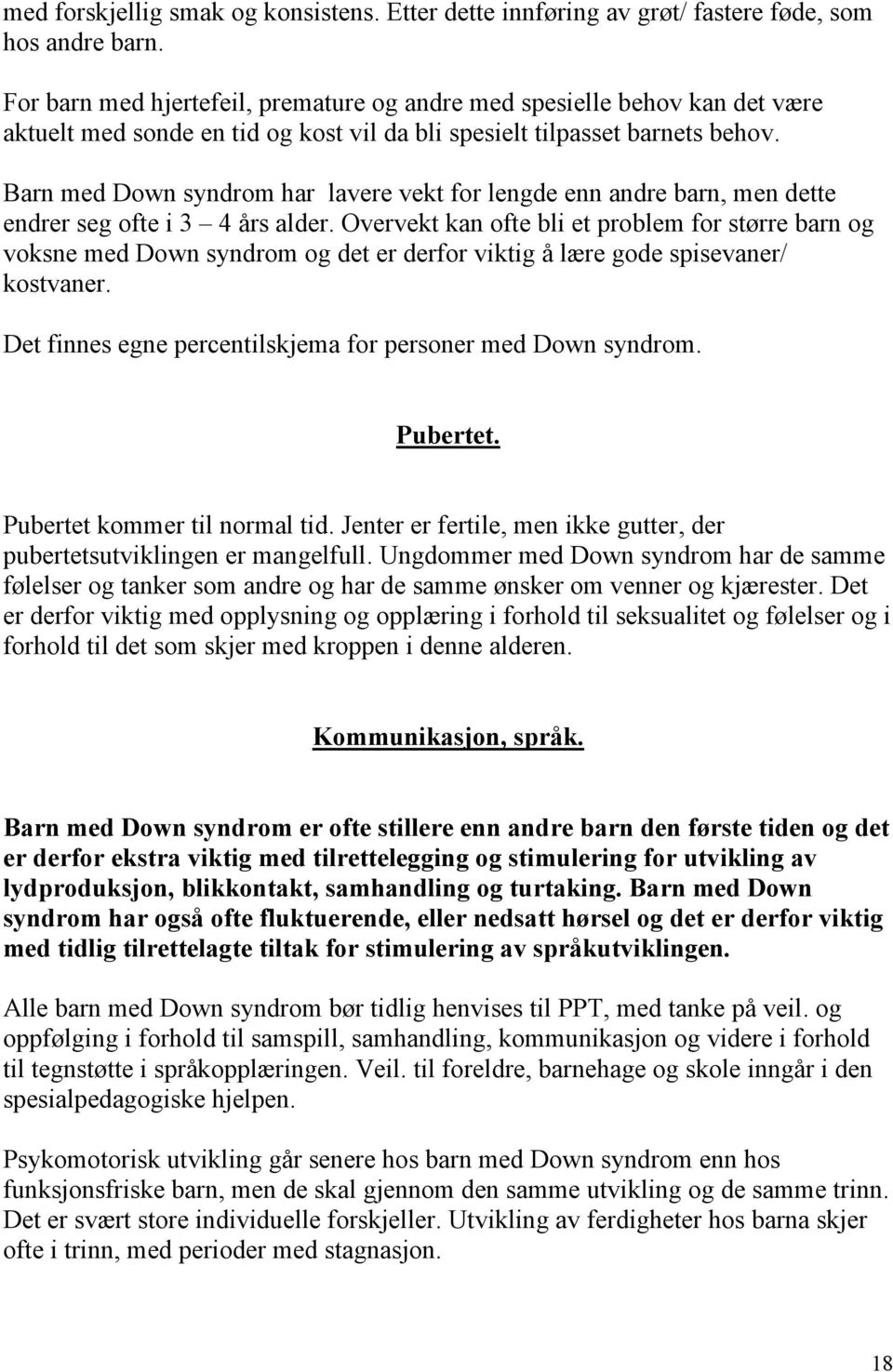 med forskjellig smak og konsistens. Etter dette innføring av grøt/ fastere føde, som hos andre barn.

For barn med hjertefeil, premature og andre med spesielle behov kan det være aktuelt med sonde en tid og kost vil da bli spesielt tilpasset barnets behov.

Barn med Down syndrom har lavere vekt for lengde enn andre barn, men dette endrer seg ofte i 3 – 4 års alder. Overvekt kan ofte bli et problem for større barn og voksne med Down syndrom og det er derfor viktig å lære gode spisevaner/ kostvaner.

Det finnes egne percentilskjema for personer med Down syndrom.

Pubertet.

Pubertet kommer til normal tid. Jenter er fertile, men ikke gutter, der pubertetsutviklingen er mangelfull. Ungdommer med Down syndrom har de samme følelser og tanker som andre og har de samme ønsker om venner og kjærester. Det er derfor viktig med opplysning og opplæring i forhold til seksualitet og følelser og i forhold til det som skjer med kroppen i denne alderen.

Kommunikasjon, språk.

Barn med Down syndrom er ofte stillere enn andre barn den første tiden og det er derfor ekstra viktig med tilrettelegging og stimulering for utvikling av lydproduksjon, blikkontakt, samhandling og turtaking. Barn med Down syndrom har også ofte fluktuerende, eller nedsatt hørsel og det er derfor viktig med tidlig tilrettelagte tiltak for stimulering av språkutviklingen.

Alle barn med Down syndrom bør tidlig henvises til PPT, med tanke på veil. og oppfølging i forhold til samspill, samhandling, kommunikasjon og videre i forhold til tegnstøtte i språkopplæringen. Veil. til foreldre, barnehage og skole inngår i den spesialpedagogiske hjelpen.

Psykomotorisk utvikling går senere hos barn med Down syndrom enn hos funksjonsfriske barn, men de skal gjennom den samme utvikling og de samme trinn. Det er svært store individuelle forskjeller. Utvikling av ferdigheter hos barna skjer ofte i trinn, med perioder med stagnasjon.

18